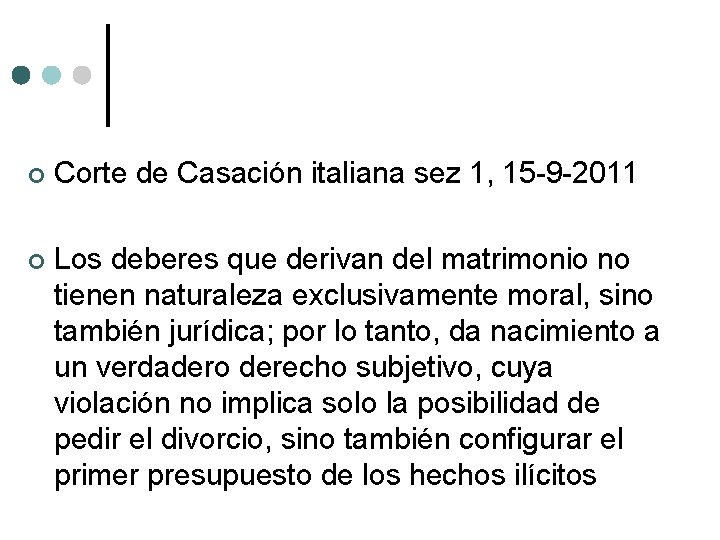 Corte de Casación italiana sez 1, 15-9-2011

Los deberes que derivan del matrimonio no tienen naturaleza exclusivamente moral, sino también jurídica; por lo tanto, da nacimiento a un verdadero derecho subjetivo, cuya violación no implica solo la posibilidad de pedir el divorcio, sino también configurar el primer presupuesto de los hechos ilícitos